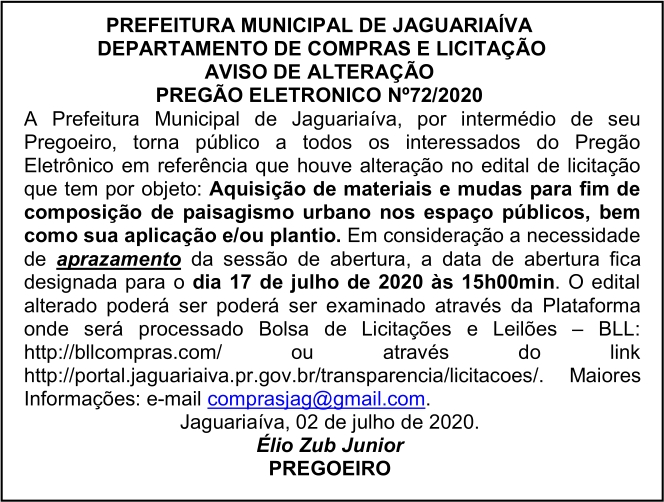 PREFEITURA MUNICIPAL DE JAGUARIAÍVA
DEPARTAMENTO DE COMPRAS E LICITAÇÃO
AVISO DE ALTERAÇÃO
PREGÃO ELETRONICO Nº72/2020

A Prefeitura Municipal de Jaguariaíva, por intermédio de seu Pregoeiro, torna público a todos os interessados do Pregão Eletrônico em referência que houve alteração no edital de licitação que tem por objeto: Aquisição de materiais e mudas para fim de composição de paisagismo urbano nos espaço públicos, bem como sua aplicação e/ou plantio. Em consideração a necessidade de aprazamento da sessão de abertura, a data de abertura fica designada para o dia 17 de julho de 2020 às 15h00min. O edital alterado poderá ser poderá ser examinado através da Plataforma onde será processado Bolsa de Licitações e Leilões – BLL: http://bllcompras.com/ ou através do link http://portal.jaguariaiva.pr.gov.br/transparencia/licitacoes/. Maiores Informações: e-mail comprasjag@gmail.com.

Jaguariaíva, 02 de julho de 2020.
Élio Zub Junior
PREGOEIRO